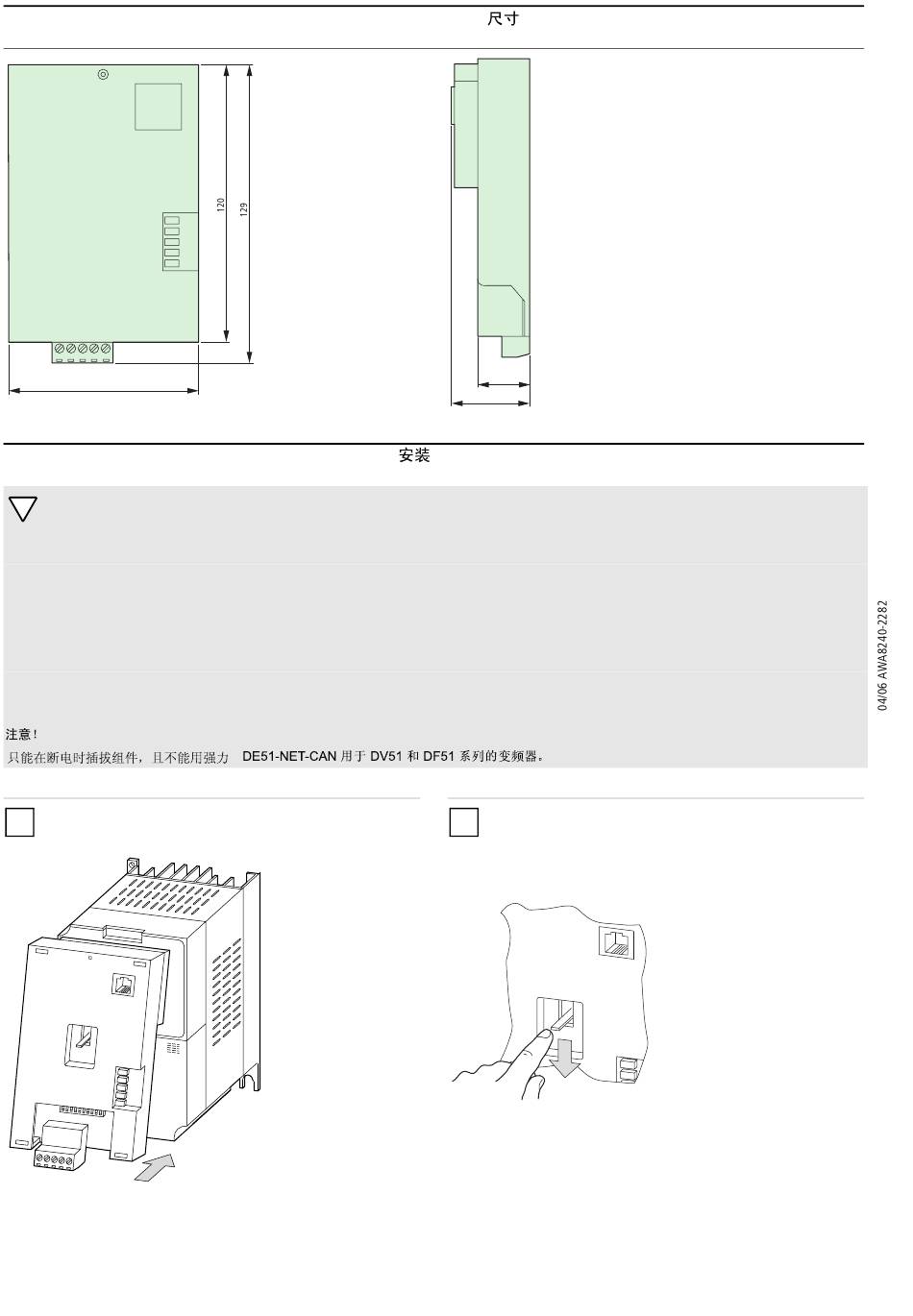 尺寸

120

129

安装

注意！
只能在断电时插拔组件，且不能用强力 DE51-NET-CAN 用于 DV51 和 DF51 系列的变频器。

04/06 AWA8240-2282